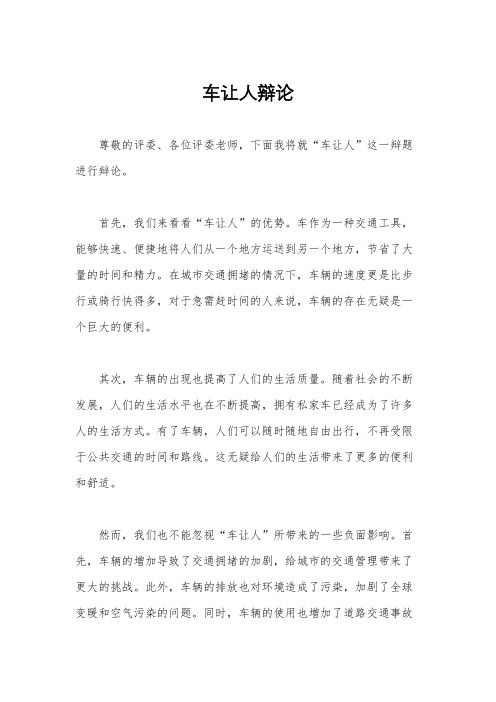 车让人辩论

尊敬的评委、各位评委老师，下面我将就“车让人”这一辩题进行辩论。

首先，我们来看看“车让人”的优势。车作为一种交通工具，能够快速、便捷地将人们从一个地方运送到另一个地方，节省了大量的时间和精力。在城市交通拥堵的情况下，车辆的速度更是比步行或骑行快得多，对于急需赶时间的人来说，车辆的存在无疑是一个巨大的便利。

其次，车辆的出现也提高了人们的生活质量。随着社会的不断发展，人们的生活水平也在不断提高，拥有私家车已经成为了许多人的生活方式。有了车辆，人们可以随时随地自由出行，不再受限于公共交通的时间和路线。这无疑给人们的生活带来了更多的便利和舒适。

然而，我们也不能忽视“车让人”所带来的一些负面影响。首先，车辆的增加导致了交通拥堵的加剧，给城市的交通管理带来了更大的挑战。此外，车辆的排放也对环境造成了污染，加剧了全球变暖和空气污染的问题。同时，车辆的使用也增加了道路交通事故